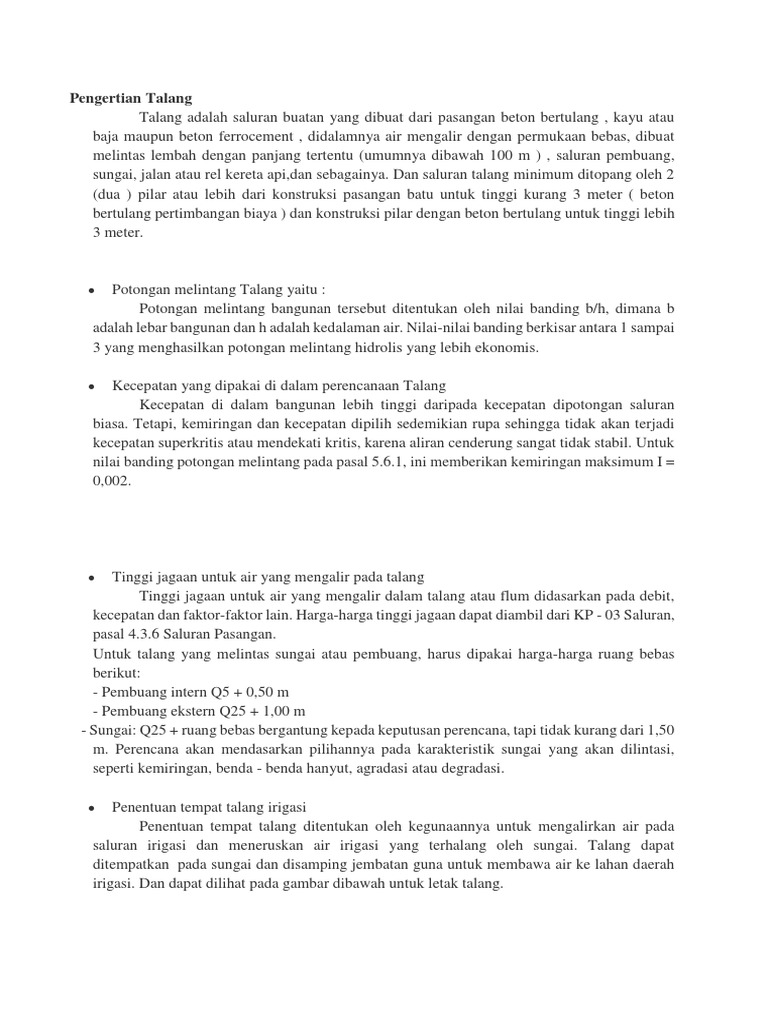 Pengertian Talang

Talang adalah saluran buatan yang dibuat dari pasangan beton bertulang , kayu atau baja maupun beton ferrocement , didalamnya air mengalir dengan permukaan bebas, dibuat melintas lembah dengan panjang tertentu (umumnya dibawah 100 m ) , saluran pembuang, sungai, jalan atau rel kereta api,dan sebagainya. Dan saluran talang minimum ditopang oleh 2 (dua ) pilar atau lebih dari konstruksi pasangan batu untuk tinggi kurang 3 meter ( beton bertulang pertimbangan biaya ) dan konstruksi pilar dengan beton bertulang untuk tinggi lebih 3 meter.

• Potongan melintang Talang yaitu :
Potongan melintang bangunan tersebut ditentukan oleh nilai banding b/h, dimana b adalah lebar bangunan dan h adalah kedalaman air. Nilai-nilai banding berkisar antara 1 sampai 3 yang menghasilkan potongan melintang hidrolis yang lebih ekonomis.

• Kecepatan yang dipakai di dalam perencanaan Talang
Kecepatan di dalam bangunan lebih tinggi daripada kecepatan dipotongan saluran biasa. Tetapi, kemiringan dan kecepatan dipilih sedemikian rupa sehingga tidak akan terjadi kecepatan superkritis atau mendekati kritis, karena aliran cenderung sangat tidak stabil. Untuk nilai banding potongan melintang pada pasal 5.6.1, ini memberikan kemiringan maksimum I = 0,002.

• Tinggi jagaan untuk air yang mengalir pada talang
Tinggi jagaan untuk air yang mengalir dalam talang atau flum didasarkan pada debit, kecepatan dan faktor-faktor lain. Harga-harga tinggi jagaan dapat diambil dari KP - 03 Saluran, pasal 4.3.6 Saluran Pasangan.
Untuk talang yang melintas sungai atau pembuang, harus dipakai harga-harga ruang bebas berikut:
- Pembuang intern Q5 + 0,50 m
- Pembuang ekstern Q25 + 1,00 m
- Sungai: Q25 + ruang bebas bergantung kepada keputusan perencana, tapi tidak kurang dari 1,50 m. Perencana akan mendasarkan pilihannya pada karakteristik sungai yang akan dilintasi, seperti kemiringan, benda - benda hanyut, agradasi atau degradasi.

• Penentuan tempat talang irigasi
Penentuan tempat talang ditentukan oleh kegunaannya untuk mengalirkan air pada saluran irigasi dan meneruskan air irigasi yang terhalang oleh sungai. Talang dapat ditempatkan pada sungai dan disamping jembatan guna untuk membawa air ke lahan daerah irigasi. Dan dapat dilihat pada gambar dibawah untuk letak talang.